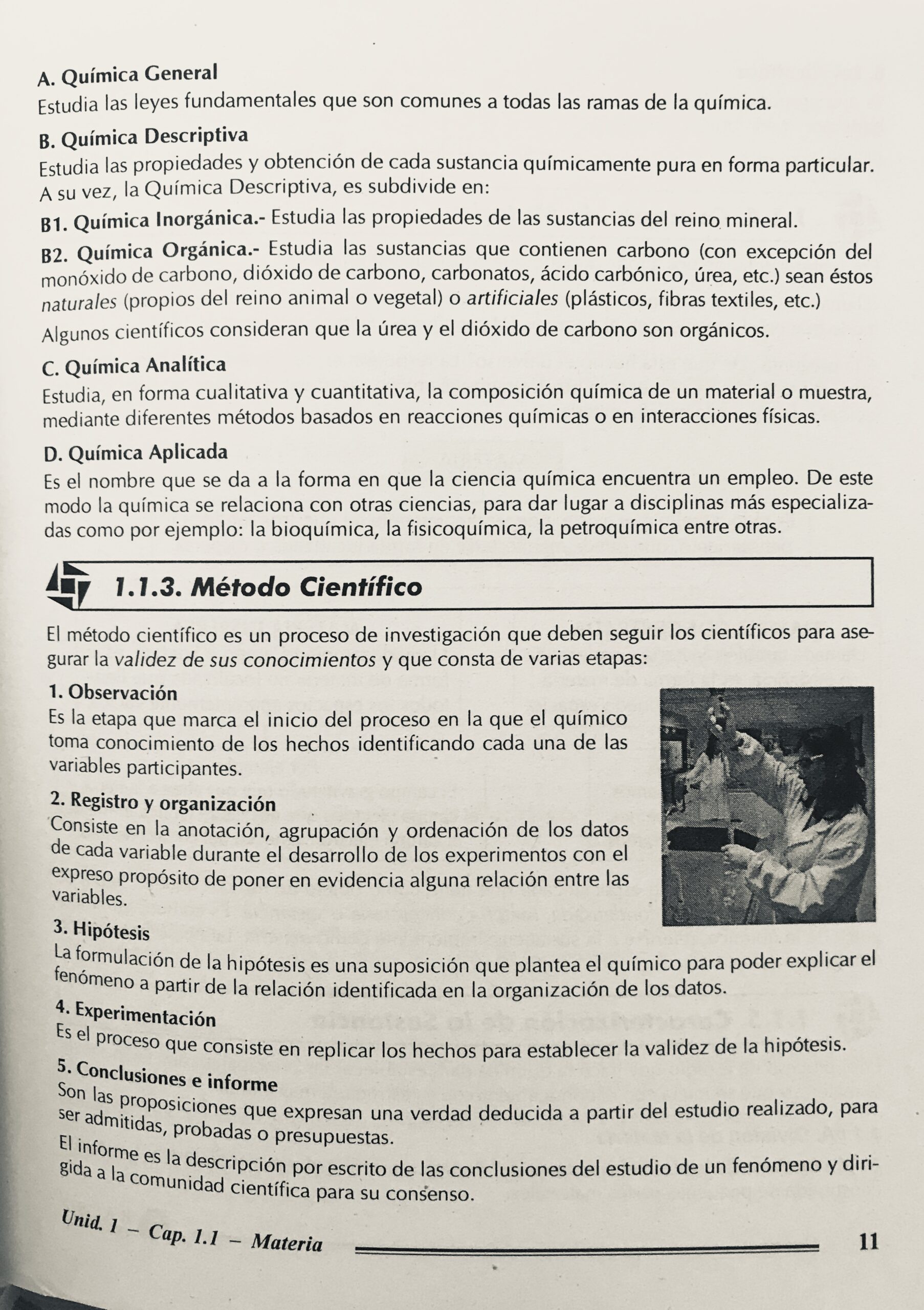 A. Química General
Estudia las leyes fundamentales que son comunes a todas las ramas de la química.

B. Química Descriptiva
Estudia las propiedades y obtención de cada sustancia químicamente pura en forma particular. A su vez, la Química Descriptiva, es subdivide en:

B1. Química Inorgánica.- Estudia las propiedades de las sustancias del reino mineral.

B2. Química Orgánica.- Estudia las sustancias que contienen carbono (con excepción del monóxido de carbono, dióxido de carbono, carbonatos, ácido carbónico, úrea, etc.) sean éstos naturales (propios del reino animal o vegetal) o artificiales (plásticos, fibras textiles, etc.)

Algunos científicos consideran que la úrea y el dióxido de carbono son orgánicos.

C. Química Analítica
Estudia, en forma cualitativa y cuantitativa, la composición química de un material o muestra, mediante diferentes métodos basados en reacciones químicas o en interacciones físicas.

D. Química Aplicada
Es el nombre que se da a la forma en que la ciencia química encuentra un empleo. De este modo la química se relaciona con otras ciencias, para dar lugar a disciplinas más especializadas como por ejemplo: la bioquímica, la fisicoquímica, la petroquímica entre otras.

1.1.3. Método Científico

El método científico es un proceso de investigación que deben seguir los científicos para asegurar la validez de sus conocimientos y que consta de varias etapas:

1. Observación
Es la etapa que marca el inicio del proceso en la que el químico toma conocimiento de los hechos identificando cada una de las variables participantes.

2. Registro y organización
Consiste en la anotación, agrupación y ordenación de los datos de cada variable durante el desarrollo de los experimentos con el expreso propósito de poner en evidencia alguna relación entre las variables.

3. Hipótesis
La formulación de la hipótesis es una suposición que plantea el químico para poder explicar el fenómeno a partir de la relación identificada en la organización de los datos.

4. Experimentación
Es el proceso que consiste en replicar los hechos para establecer la validez de la hipótesis.

5. Conclusiones e informe
Son las proposiciones que expresan una verdad deducida a partir del estudio realizado, para ser admitidas, probadas o presupuestas.

El informe es la descripción por escrito de las conclusiones del estudio de un fenómeno y dirigida a la comunidad científica para su consenso.

Unid. 1 – Cap. 1.1 – Materia 11